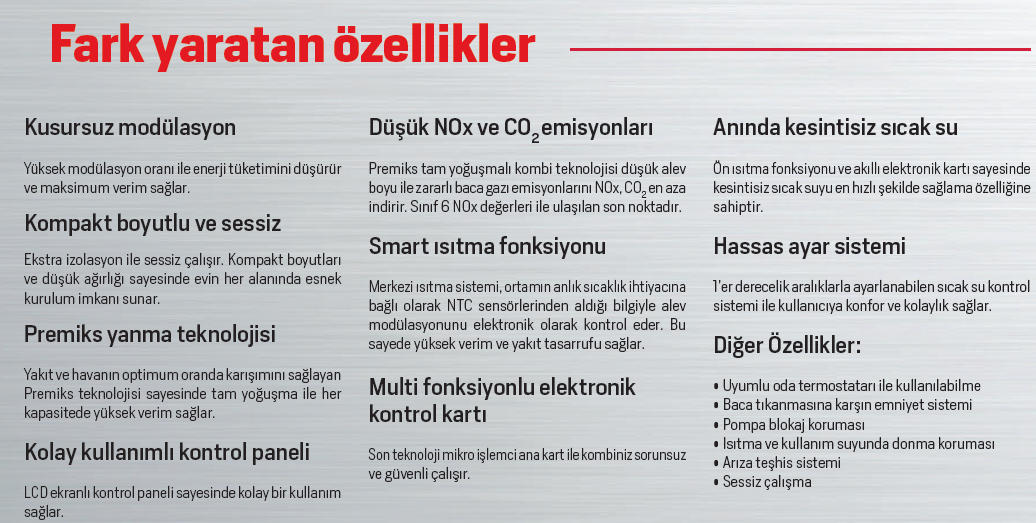 Fark yaratan özellikler

Kusursuz modülasyon

Yüksek modülasyon oranı ile enerji tüketimini düşürür ve maksimum verim sağlar.

Kompakt boyutlu ve sessiz

Ekstra izolasyon ile sessiz çalışır. Kompakt boyutları ve düşük ağırlığı sayesinde evin her alanında esnek kurulum imkanı sunar.

Premiks yanma teknolojisi

Yakıt ve havanın optimum oranda karışımını sağlayan Premiks teknolojisi sayesinde tam yoğuşma ile her kapasitede yüksek verim sağlar.

Kolay kullanımlı kontrol paneli

LCD ekranlı kontrol paneli sayesinde kolay bir kullanım sağlar.

Düşük NOx ve $CO_2$ emisyonları

Premiks tam yoğuşmalı kombi teknolojisi düşük alev boyu ile zararlı baca gazı emisyonlarını NOx, $CO_2$ en aza indirir. Sınıf 6 NOx değerleri ile ulaşılan son noktadır.

Smart ısıtma fonksiyonu

Merkezi ısıtma sistemi, ortamın anlık sıcaklık ihtiyacına bağlı olarak NTC sensörlerinden aldığı bilgiyle alev modülasyonunu elektronik olarak kontrol eder. Bu sayede yüksek verim ve yakıt tasarrufu sağlar.

Multi fonksiyonlu elektronik kontrol kartı

Son teknoloji mikro işlemci ana kart ile kombiniz sorunsuz ve güvenli çalışır.

Anında kesintisiz sıcak su

Ön ısıtma fonksiyonu ve akıllı elektronik kartı sayesinde kesintisiz sıcak suyu en hızlı şekilde sağlama özelliğine sahiptir.

Hassas ayar sistemi

1'er derecelik aralıklarla ayarlanabilen sıcak su kontrol sistemi ile kullanıcıya konfor ve kolaylık sağlar.

Diğer Özellikler:

• Uyumlu oda termostatları ile kullanılabilme
• Baca tıkanmasına karşın emniyet sistemi
• Pompa blokaj koruması
• Isıtma ve kullanım suyunda donma koruması
• Arıza teşhis sistemi
• Sessiz çalışma